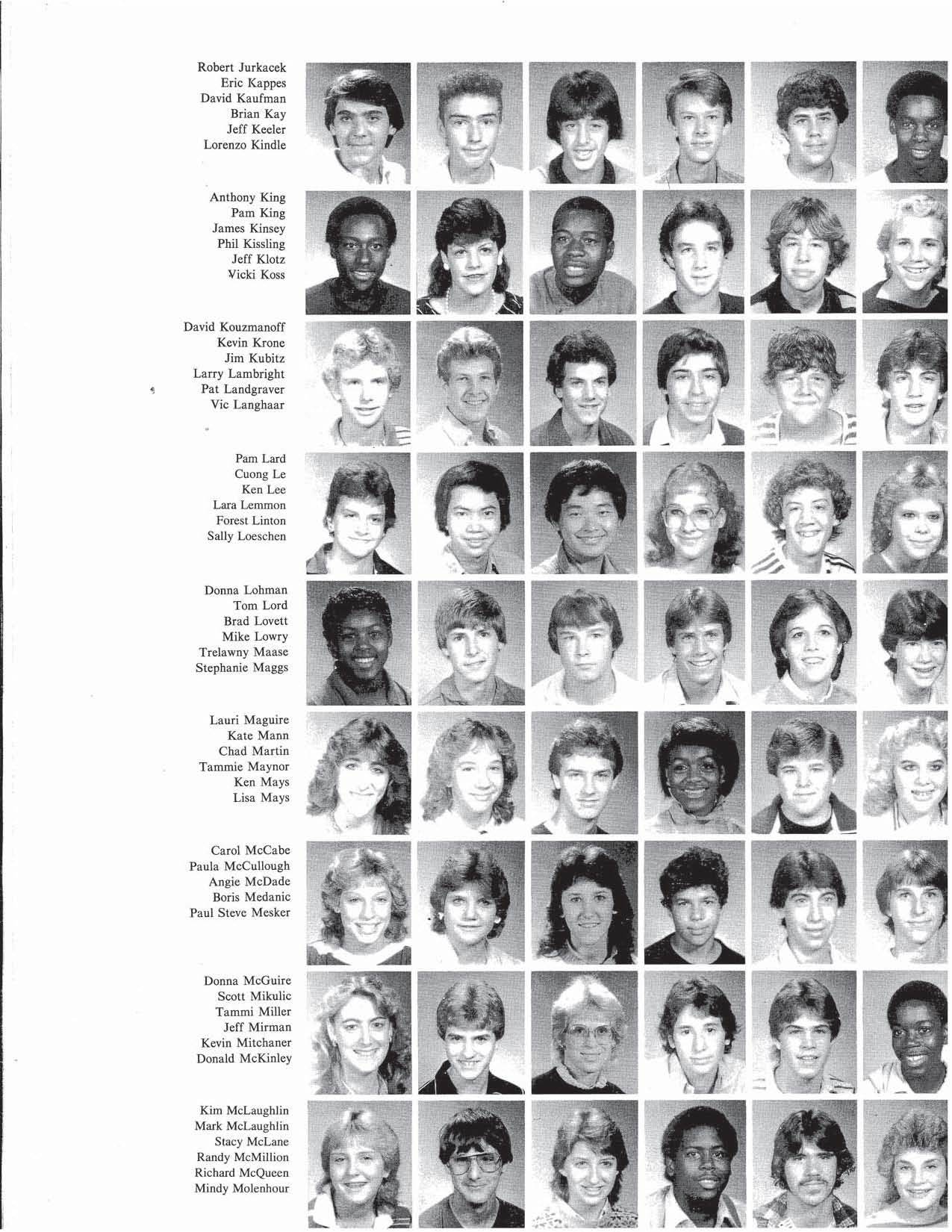 Robert Jurkacek
Eric Kappes
David Kaufman
Brian Kay
Jeff Keeler
Lorenzo Kindle

Anthony King
Pam King
James Kinsey
Phil Kissling
Jeff Klotz
Vicki Koss

David Kouzmanoff
Kevin Krone
Jim Kubitz
Larry Lambright
Pat Landgraver
Vic Langhaar

Pam Lard
Cuong Le
Ken Lee
Lara Lemmon
Forest Linton
Sally Loeschen

Donna Lohman
Tom Lord
Brad Lovett
Mike Lowry
Trelawny Maase
Stephanie Maggs

Lauri Maguire
Kate Mann
Chad Martin
Tammie Maynor
Ken Mays
Lisa Mays

Carol McCabe
Paula McCullough
Angie McDade
Boris Medanic
Paul Steve Mesker

Donna McGuire
Scott Mikulic
Tammi Miller
Jeff Mirman
Kevin Mitchaner
Donald McKinley

Kim McLaughlin
Mark McLaughlin
Stacy McLane
Randy McMillion
Richard McQueen
Mindy Molenhour